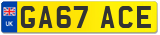 UK
GA67 ACE